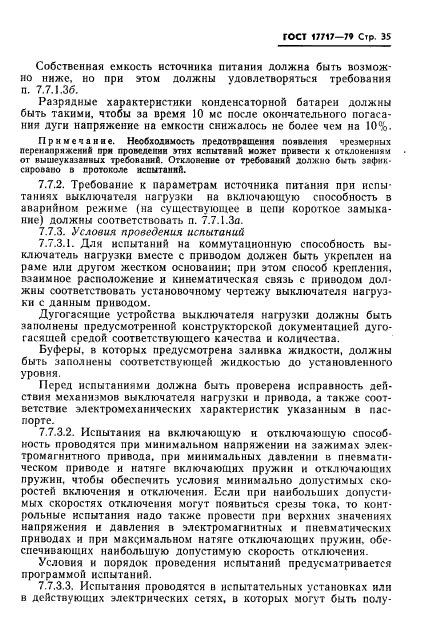 ГОСТ 17717—79 Стр. 35

Собственная емкость источника питания должна быть возможно ниже, но при этом должны удовлетворяться требования п. 7.7.1.3б.

Разрядные характеристики конденсаторной батареи должны быть такими, чтобы за время 10 мс после окончательного погасания дуги напряжение на емкости снижалось не более чем на 10%.

Примечание. Необходимость предотвращения появления чрезмерных перенапряжений при проведении этих испытаний может привести к отклонениям от вышеуказанных требований. Отклонение от требований должно быть зафиксировано в протоколе испытаний.

7.7.2. Требование к параметрам источника питания при испытаниях выключателя нагрузки на включающую способность в аварийном режиме (на существующее в цепи короткое замыкание) должны соответствовать п. 7.7.1.3а.

7.7.3. Условия проведения испытаний

7.7.3.1. Для испытаний на коммутационную способность выключатель нагрузки вместе с приводом должен быть укреплен на раме или другом жестком основании; при этом способ крепления, взаимное расположение и кинематическая связь с приводом должны соответствовать установочному чертежу выключателя нагрузки с данным приводом.

Дугогасящие устройства выключателя нагрузки должны быть заполнены предусмотренной конструкторской документацией дугогасящей средой соответствующего качества и количества.

Буферы, в которых предусмотрена заливка жидкости, должны быть заполнены соответствующей жидкостью до установленного уровня.

Перед испытаниями должна быть проверена исправность действия механизмов выключателя нагрузки и привода, а также соответствие электромеханических характеристик указанным в паспорте.

7.7.3.2. Испытания на включающую и отключающую способность проводятся при минимальном напряжении на зажимах электромагнитного привода, при минимальных давлении в пневматическом приводе и натяге включающих пружин и отключающих пружин, чтобы обеспечить условия минимально допустимых скоростей включения и отключения. Если при наибольших допустимых скоростях отключения могут появиться срезы тока, то контрольные испытания надо также провести при верхних значениях напряжения и давления в электромагнитных и пневматических приводах и при максимальном натяге отключающих пружин, обеспечивающих наибольшую допустимую скорость отключения.

Условия и порядок проведения испытаний предусматривается программой испытаний.

7.7.3.3. Испытания проводятся в испытательных установках или в действующих электрических сетях, в которых могут быть полу-